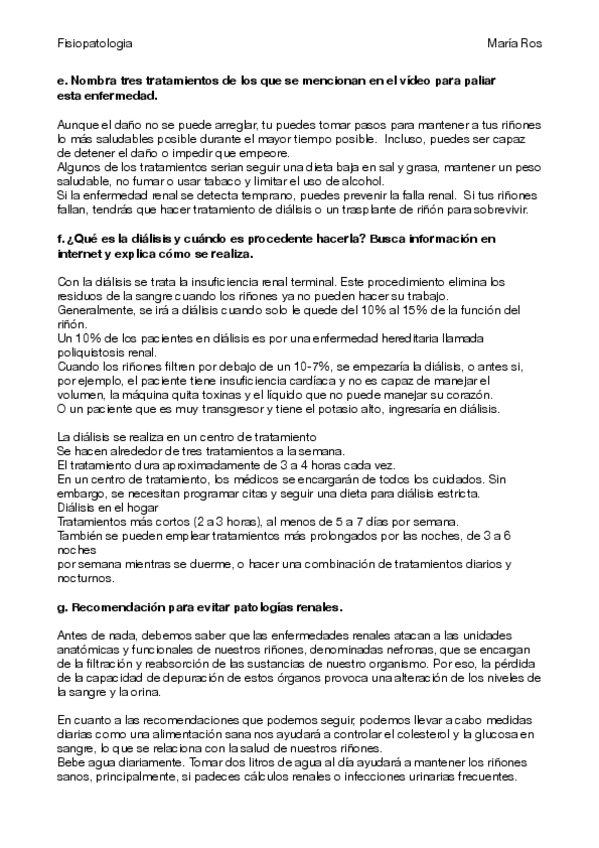 Fisiopatologia María Ros

e. Nombra tres tratamientos de los que se mencionan en el vídeo para paliar esta enfermedad.

Aunque el daño no se puede arreglar, tu puedes tomar pasos para mantener a tus riñones lo más saludables posible durante el mayor tiempo posible. Incluso, puedes ser capaz de detener el daño o impedir que empeore.
Algunos de los tratamientos serian seguir una dieta baja en sal y grasa, mantener un peso saludable, no fumar o usar tabaco y limitar el uso de alcohol.
Si la enfermedad renal se detecta temprano, puedes prevenir la falla renal. Si tus riñones fallan, tendrás que hacer tratamiento de diálisis o un trasplante de riñón para sobrevivir.

f. ¿Qué es la diálisis y cuándo es procedente hacerla? Busca información en internet y explica cómo se realiza.

Con la diálisis se trata la insuficiencia renal terminal. Este procedimiento elimina los residuos de la sangre cuando los riñones ya no pueden hacer su trabajo.
Generalmente, se irá a diálisis cuando solo le quede del 10% al 15% de la función del riñón.
Un 10% de los pacientes en diálisis es por una enfermedad hereditaria llamada poliquistosis renal.
Cuando los riñones filtren por debajo de un 10-7%, se empezaría la diálisis, o antes si, por ejemplo, el paciente tiene insuficiencia cardíaca y no es capaz de manejar el volumen, la máquina quita toxinas y el líquido que no puede manejar su corazón.
O un paciente que es muy transgresor y tiene el potasio alto, ingresaría en diálisis.

La diálisis se realiza en un centro de tratamiento
Se hacen alrededor de tres tratamientos a la semana.
El tratamiento dura aproximadamente de 3 a 4 horas cada vez.
En un centro de tratamiento, los médicos se encargarán de todos los cuidados. Sin embargo, se necesitan programar citas y seguir una dieta para diálisis estricta.
Diálisis en el hogar
Tratamientos más cortos (2 a 3 horas), al menos de 5 a 7 días por semana.
También se pueden emplear tratamientos más prolongados por las noches, de 3 a 6 noches
por semana mientras se duerme, o hacer una combinación de tratamientos diarios y nocturnos.

g. Recomendación para evitar patologías renales.

Antes de nada, debemos saber que las enfermedades renales atacan a las unidades anatómicas y funcionales de nuestros riñones, denominadas nefronas, que se encargan de la filtración y reabsorción de las sustancias de nuestro organismo. Por eso, la pérdida de la capacidad de depuración de estos órganos provoca una alteración de los niveles de la sangre y la orina.

En cuanto a las recomendaciones que podemos seguir, podemos llevar a cabo medidas diarias como una alimentación sana nos ayudará a controlar el colesterol y la glucosa en sangre, lo que se relaciona con la salud de nuestros riñones.
Bebe agua diariamente. Tomar dos litros de agua al día ayudará a mantener los riñones sanos, principalmente, si padeces cálculos renales o infecciones urinarias frecuentes.